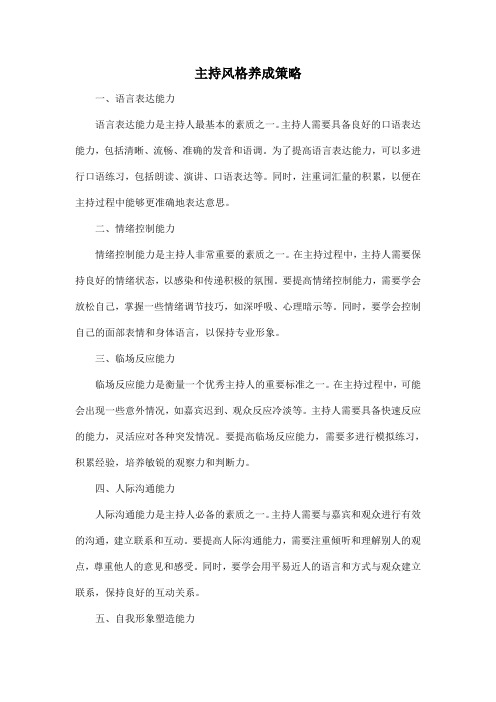 主持风格养成策略

一、语言表达能力

语言表达能力是主持人最基本的素质之一。主持人需要具备良好的口语表达能力，包括清晰、流畅、准确的发音和语调。为了提高语言表达能力，可以多进行口语练习，包括朗读、演讲、口语表达等。同时，注重词汇量的积累，以便在主持过程中能够更准确地表达意思。

二、情绪控制能力

情绪控制能力是主持人非常重要的素质之一。在主持过程中，主持人需要保持良好的情绪状态，以感染和传递积极的氛围。要提高情绪控制能力，需要学会放松自己，掌握一些情绪调节技巧，如深呼吸、心理暗示等。同时，要学会控制自己的面部表情和身体语言，以保持专业形象。

三、临场反应能力

临场反应能力是衡量一个优秀主持人的重要标准之一。在主持过程中，可能会出现一些意外情况，如嘉宾迟到、观众反应冷淡等。主持人需要具备快速反应的能力，灵活应对各种突发情况。要提高临场反应能力，需要多进行模拟练习，积累经验，培养敏锐的观察力和判断力。

四、人际沟通能力

人际沟通能力是主持人必备的素质之一。主持人需要与嘉宾和观众进行有效的沟通，建立联系和互动。要提高人际沟通能力，需要注重倾听和理解别人的观点，尊重他人的意见和感受。同时，要学会用平易近人的语言和方式与观众建立联系，保持良好的互动关系。

五、自我形象塑造能力